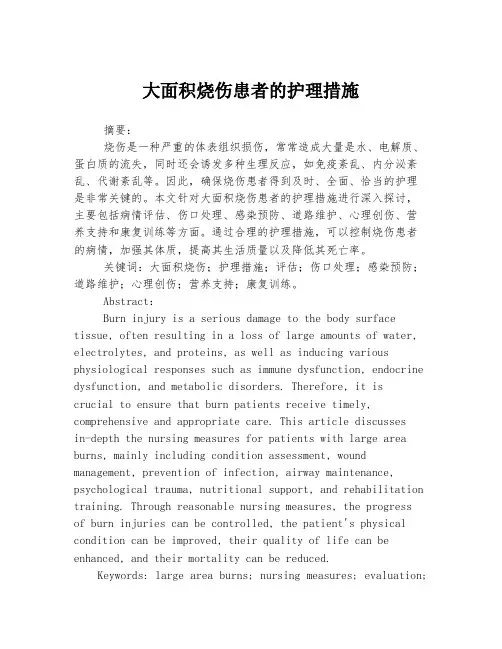 大面积烧伤患者的护理措施

摘要：

烧伤是一种严重的体表组织损伤，常常造成大量是水、电解质、蛋白质的流失，同时还会诱发多种生理反应，如免疫紊乱、内分泌紊乱、代谢紊乱等。因此，确保烧伤患者得到及时、全面、恰当的护理是非常关键的。本文针对大面积烧伤患者的护理措施进行深入探讨，主要包括病情评估、伤口处理、感染预防、道路维护、心理创伤、营养支持和康复训练等方面。通过合理的护理措施，可以控制烧伤患者的病情，加强其体质，提高其生活质量以及降低其死亡率。

关键词：大面积烧伤；护理措施；评估；伤口处理；感染预防；道路维护；心理创伤；营养支持；康复训练。

Abstract:

Burn injury is a serious damage to the body surface tissue, often resulting in a loss of large amounts of water, electrolytes, and proteins, as well as inducing various physiological responses such as immune dysfunction, endocrine dysfunction, and metabolic disorders. Therefore, it is crucial to ensure that burn patients receive timely, comprehensive and appropriate care. This article discusses in-depth the nursing measures for patients with large area burns, mainly including condition assessment, wound management, prevention of infection, airway maintenance, psychological trauma, nutritional support, and rehabilitation training. Through reasonable nursing measures, the progress of burn injuries can be controlled, the patient's physical condition can be improved, their quality of life can be enhanced, and their mortality can be reduced.

Keywords: large area burns; nursing measures; evaluation;